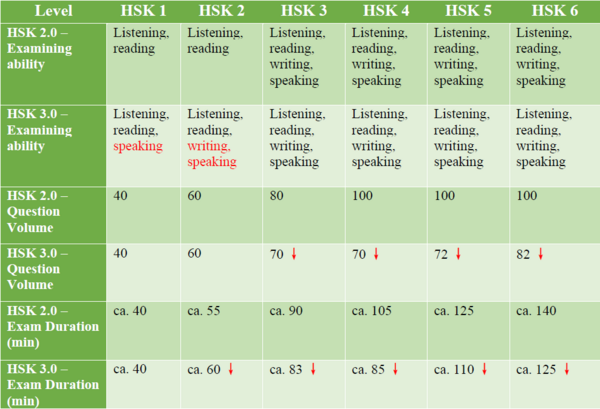 | Level | HSK 1 | HSK 2 | HSK 3 | HSK 4 | HSK 5 | HSK 6 |
|---|---|---|---|---|---|---|
| HSK 2.0 – Examining ability | Listening, reading | Listening, reading | Listening, reading, writing, speaking | Listening, reading, writing, speaking | Listening, reading, writing, speaking | Listening, reading, writing, speaking |
| HSK 3.0 – Examining ability | Listening, reading, speaking | Listening, reading, writing, speaking | Listening, reading, writing, speaking | Listening, reading, writing, speaking | Listening, reading, writing, speaking | Listening, reading, writing, speaking |
| HSK 2.0 – Question Volume | 40 | 60 | 80 | 100 | 100 | 100 |
| HSK 3.0 – Question Volume | 40 | 60 | 70 ↓ | 70 ↓ | 72 ↓ | 82 ↓ |
| HSK 2.0 – Exam Duration (min) | ca. 40 | ca. 55 | ca. 90 | ca. 105 | ca. 125 | ca. 140 |
| HSK 3.0 – Exam Duration (min) | ca. 40 | ca. 60 ↓ | ca. 83 ↓ | ca. 85 ↓ | ca. 110 ↓ | ca. 125 ↓ |